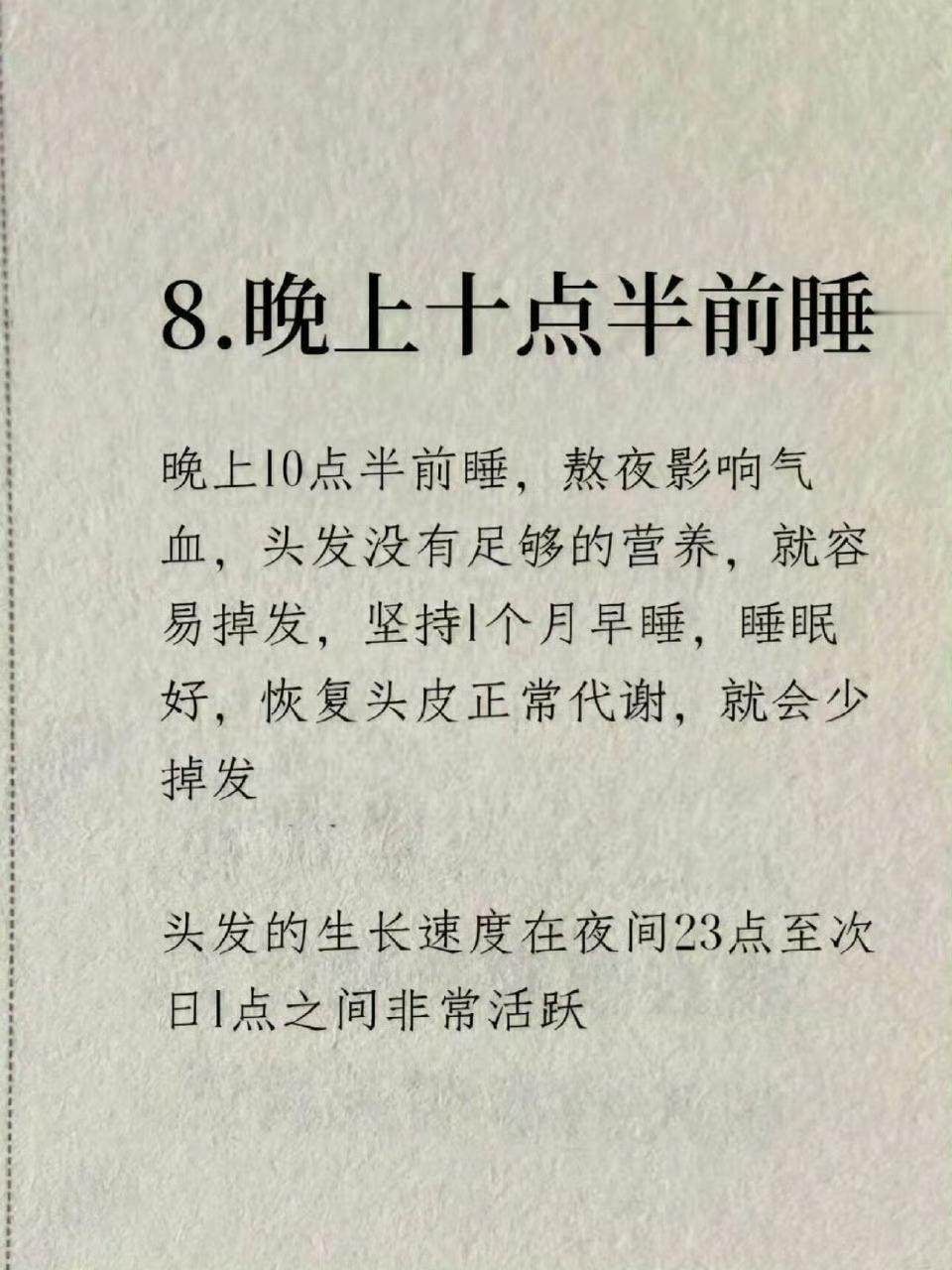 8.晚上十点半前睡

晚上10点半前睡，熬夜影响气血，头发没有足够的营养，就容易掉发，坚持1个月早睡，睡眠好，恢复头皮正常代谢，就会少掉发

头发的生长速度在夜间23点至次日1点之间非常活跃